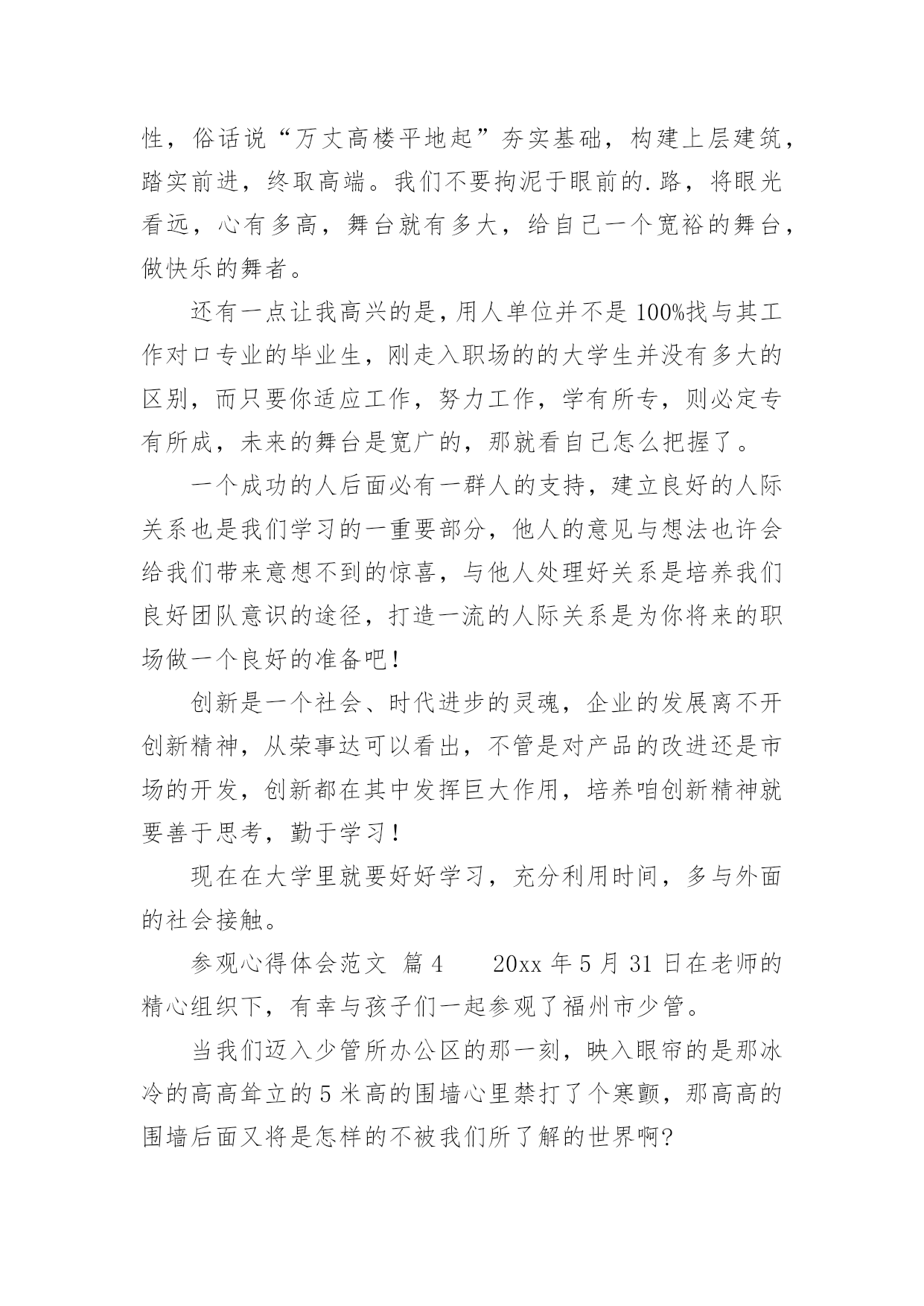 性，俗话说“万丈高楼平地起”夯实基础，构建上层建筑，踏实前进，终取高端。我们不要拘泥于眼前的.路，将眼光看远，心有多高，舞台就有多大，给自己一个宽裕的舞台，做快乐的舞者。

还有一点让我高兴的是，用人单位并不是100%找与其工作对口专业的毕业生，刚走入职场的的大学生并没有多大的区别，而只要你适应工作，努力工作，学有所专，则必定专有所成，未来的舞台是宽广的，那就看自己怎么把握了。

一个成功的人后面必有一群人的支持，建立良好的人际关系也是我们学习的一重要部分，他人的意见与想法也许会给我们带来意想不到的惊喜，与他人处理好关系是培养我们良好团队意识的途径，打造一流的人际关系是为你将来的职场做一个良好的准备吧！

创新是一个社会、时代进步的灵魂，企业的发展离不开创新精神，从荣事达可以看出，不管是对产品的改进还是市场的开发，创新都在其中发挥巨大作用，培养咱创新精神就要善于思考，勤于学习！

现在在大学里就要好好学习，充分利用时间，多与外面的社会接触。

参观心得体会范文 篇4　　20xx年5月31日在老师的精心组织下，有幸与孩子们一起参观了福州市少管。

当我们迈入少管所办公区的那一刻，映入眼帘的是那冰冷的高高耸立的5米高的围墙心里禁打了个寒颤，那高高的围墙后面又将是怎样的不被我们所了解的世界啊?